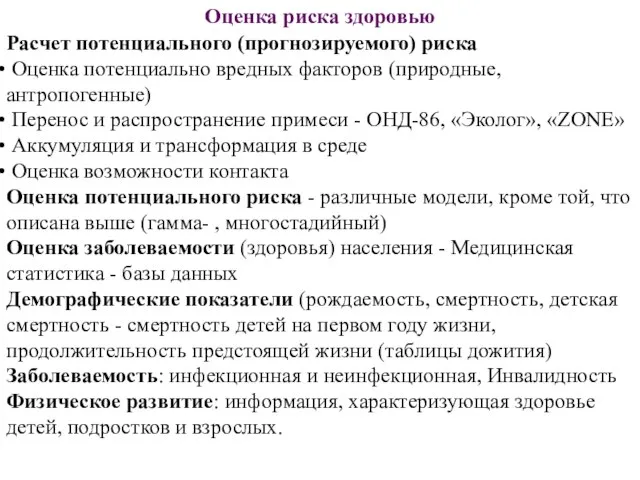 Оценка риска здоровью

Расчет потенциального (прогнозируемого) риска

• Оценка потенциально вредных факторов (природные, антропогенные)
• Перенос и распространение примеси - ОНД-86, «Эколог», «ZONE»
• Аккумуляция и трансформация в среде
• Оценка возможности контакта

Оценка потенциального риска - различные модели, кроме той, что описана выше (гамма- , многостадийный)

Оценка заболеваемости (здоровья) населения - Медицинская статистика - базы данных

Демографические показатели (рождаемость, смертность, детская смертность - смертность детей на первом году жизни, продолжительность предстоящей жизни (таблицы дожития)

Заболеваемость: инфекционная и неинфекционная, Инвалидность

Физическое развитие: информация, характеризующая здоровье детей, подростков и взрослых.